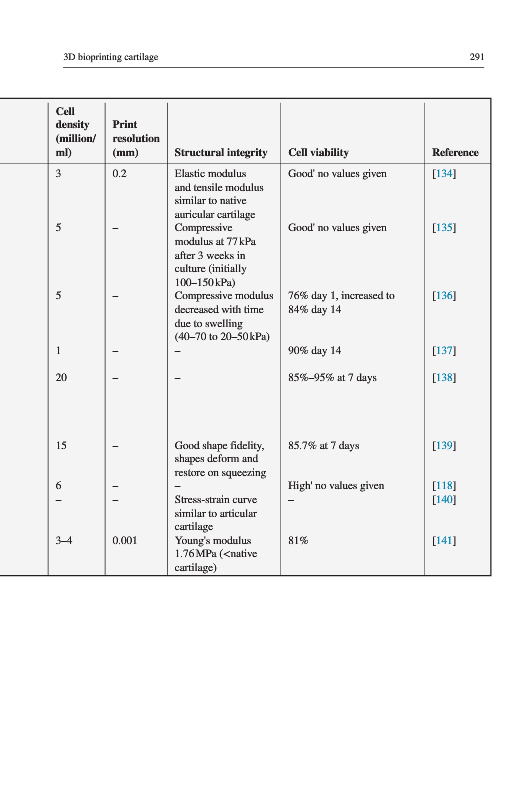 3D bioprinting cartilage 291

| Cell density (million/ ml) | Print resolution (mm) | Structural integrity | Cell viability | Reference |
|---|---|---|---|---|
| 3 | 0.2 | Elastic modulus and tensile modulus similar to native auricular cartilage | Good' no values given | [134] |
| 5 | – | Compressive modulus at 77 kPa after 3 weeks in culture (initially 100–150 kPa) | Good' no values given | [135] |
| 5 | – | Compressive modulus decreased with time due to swelling (40–70 to 20–50 kPa) | 76% day 1, increased to 84% day 14 | [136] |
| 1 | – | – | 90% day 14 | [137] |
| 20 | – | – | 85%–95% at 7 days | [138] |
| 15 | – | Good shape fidelity, shapes deform and restore on squeezing | 85.7% at 7 days | [139] |
| 6 | – | – | High' no values given | [118] |
| – | – | Stress-strain curve similar to articular cartilage | – | [140] |
| 3–4 | 0.001 | Young's modulus 1.76 MPa (<native cartilage) | 81% | [141] |